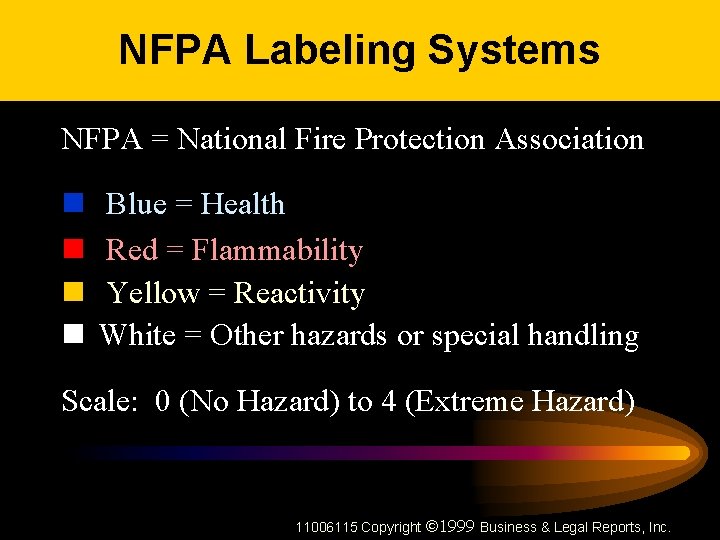 NFPA Labeling Systems

NFPA = National Fire Protection Association

Blue = Health

Red = Flammability

Yellow = Reactivity

White = Other hazards or special handling

Scale: 0 (No Hazard) to 4 (Extreme Hazard)

11006115 Copyright ©1999 Business & Legal Reports, Inc.